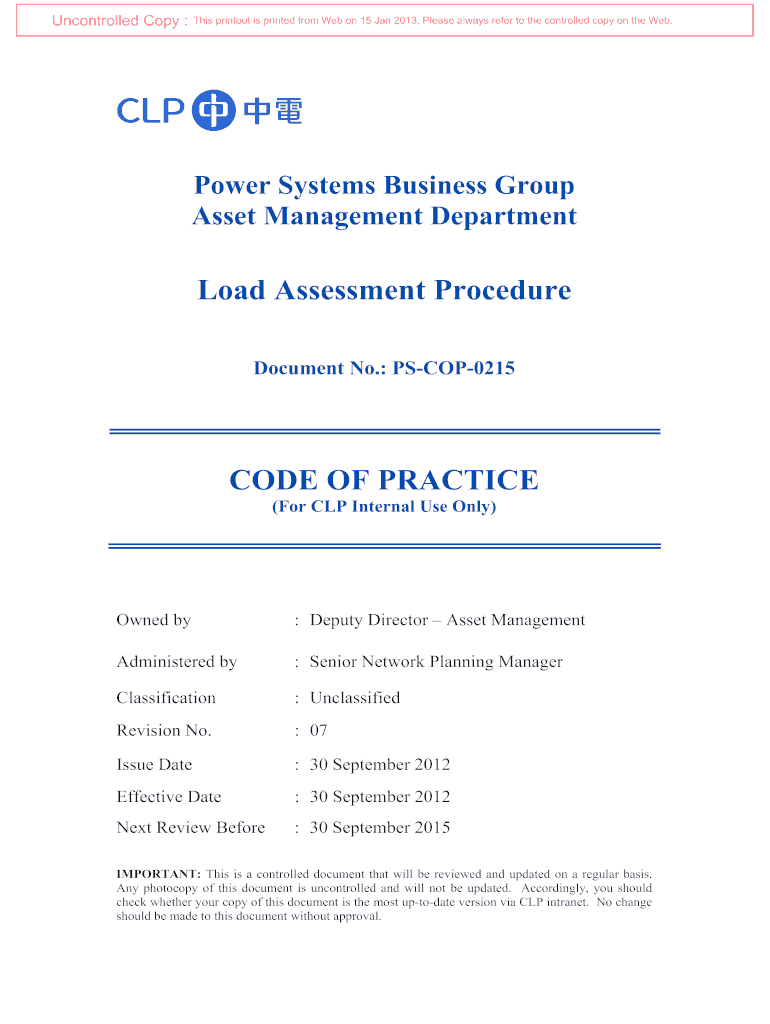 Uncontrolled Copy : This printout is printed from Web on 15 Jan 2013. Please always refer to the controlled copy on the Web.

CLP 中電

Power Systems Business Group
Asset Management Department

Load Assessment Procedure

Document No.: PS-COP-0215

CODE OF PRACTICE
(For CLP Internal Use Only)

| | |
|---|---|
| Owned by | : Deputy Director – Asset Management |
| Administered by | : Senior Network Planning Manager |
| Classification | : Unclassified |
| Revision No. | : 07 |
| Issue Date | : 30 September 2012 |
| Effective Date | : 30 September 2012 |
| Next Review Before | : 30 September 2015 |

IMPORTANT: This is a controlled document that will be reviewed and updated on a regular basis. Any photocopy of this document is uncontrolled and will not be updated. Accordingly, you should check whether your copy of this document is the most up-to-date version via CLP intranet. No change should be made to this document without approval.